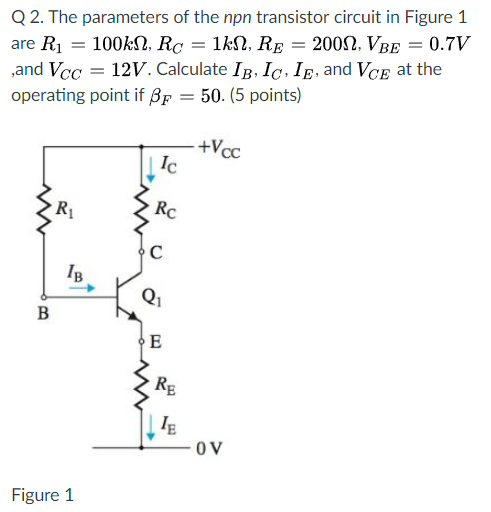 Q 2. The parameters of the npn transistor circuit in Figure 1 are $R_1 = 100k\Omega$, $R_C = 1k\Omega$, $R_E = 200\Omega$, $V_{BE} = 0.7V$ ,and $V_{CC} = 12V$. Calculate $I_B$, $I_C$, $I_E$, and $V_{CE}$ at the operating point if $\beta_F = 50$. (5 points)

$+V_{CC}$
$I_C$
$R_1$
$R_C$
C
$I_B$
$Q_1$
B
E
$R_E$
$I_E$
0 V

Figure 1